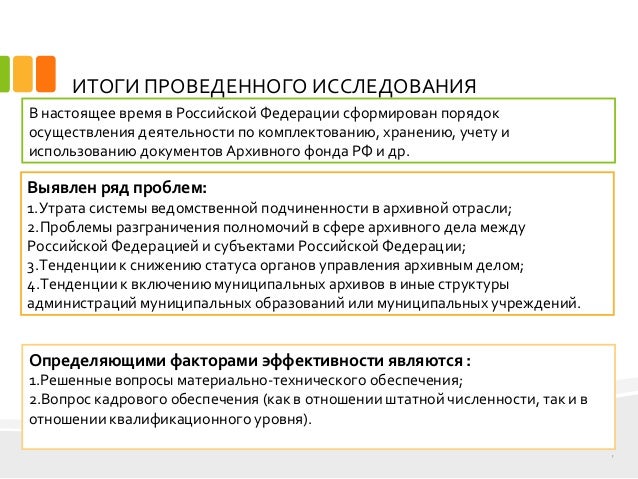 ИТОГИ ПРОВЕДЕННОГО ИССЛЕДОВАНИЯ

В настоящее время в Российской Федерации сформирован порядок осуществления деятельности по комплектованию, хранению, учету и использованию документов Архивного фонда РФ и др.

Выявлен ряд проблем:
1.Утрата системы ведомственной подчиненности в архивной отрасли;
2.Проблемы разграничения полномочий в сфере архивного дела между Российской Федерацией и субъектами Российской Федерации;
3.Тенденции к снижению статуса органов управления архивным делом;
4.Тенденции к включению муниципальных архивов в иные структуры администраций муниципальных образований или муниципальных учреждений.

Определяющими факторами эффективности являются :
1.Решенные вопросы материально-технического обеспечения;
2.Вопрос кадрового обеспечения (как в отношении штатной численности, так и в отношении квалификационного уровня).